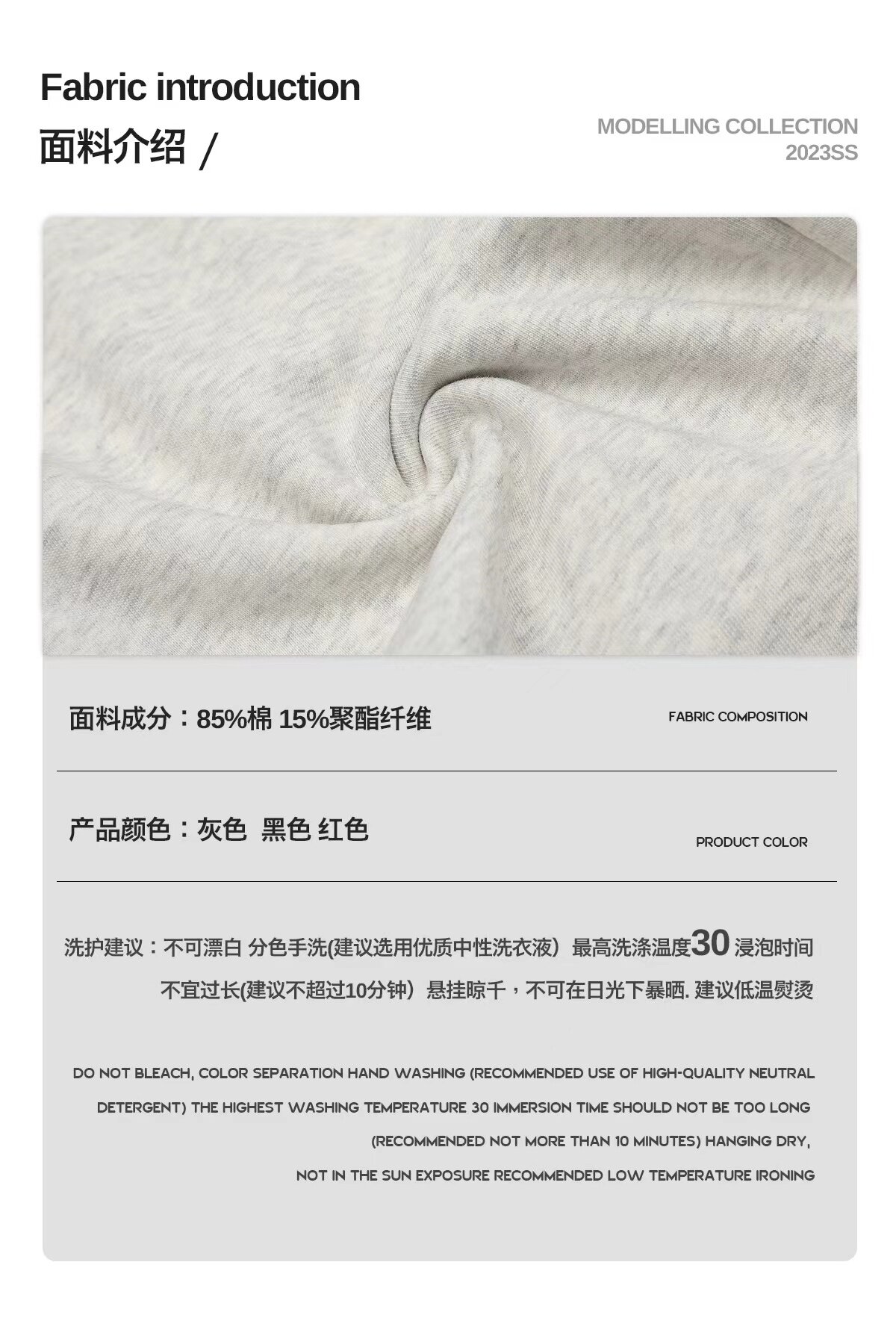 Fabric introduction
面料介绍 /

MODELLING COLLECTION
2023SS

面料成分：85%棉 15%聚酯纤维

FABRIC COMPOSITION

产品颜色：灰色 黑色 红色

PRODUCT COLOR

洗护建议：不可漂白 分色手洗(建议选用优质中性洗衣液）最高洗涤温度30 浸泡时间不宜过长(建议不超过10分钟）悬挂晾干，不可在日光下暴晒. 建议低温熨烫

DO NOT BLEACH, COLOR SEPARATION HAND WASHING (RECOMMENDED USE OF HIGH-QUALITY NEUTRAL DETERGENT) THE HIGHEST WASHING TEMPERATURE 30 IMMERSION TIME SHOULD NOT BE TOO LONG (RECOMMENDED NOT MORE THAN 10 MINUTES) HANGING DRY, NOT IN THE SUN EXPOSURE RECOMMENDED LOW TEMPERATURE IRONING